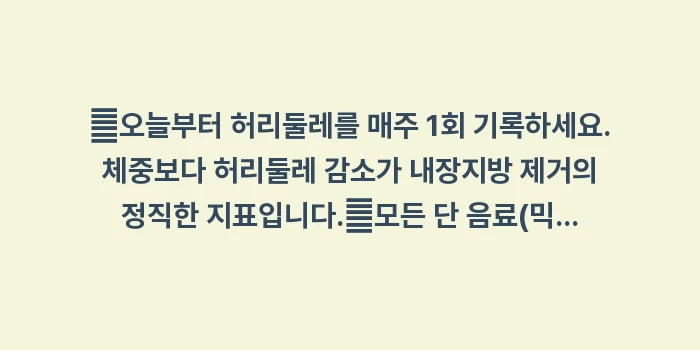 오늘부터 허리둘레를 매주 1회 기록하세요. 체중보다 허리둘레 감소가 내장지방 제거의 정직한 지표입니다. 모든 단 음료(믹...